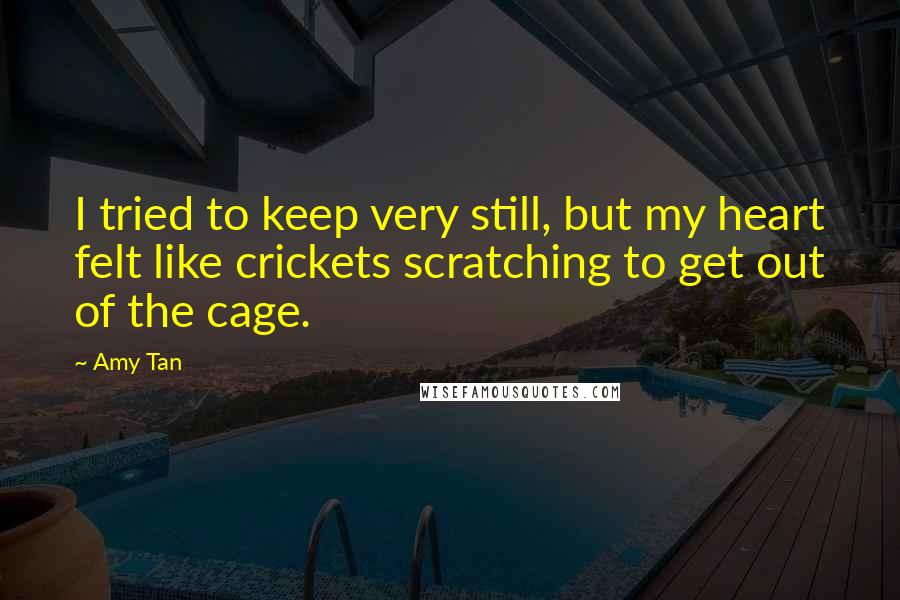 I tried to keep very still, but my heart felt like crickets scratching to get out of the cage.

~ Amy Tan

WISEFAMOUSQUOTES.COM